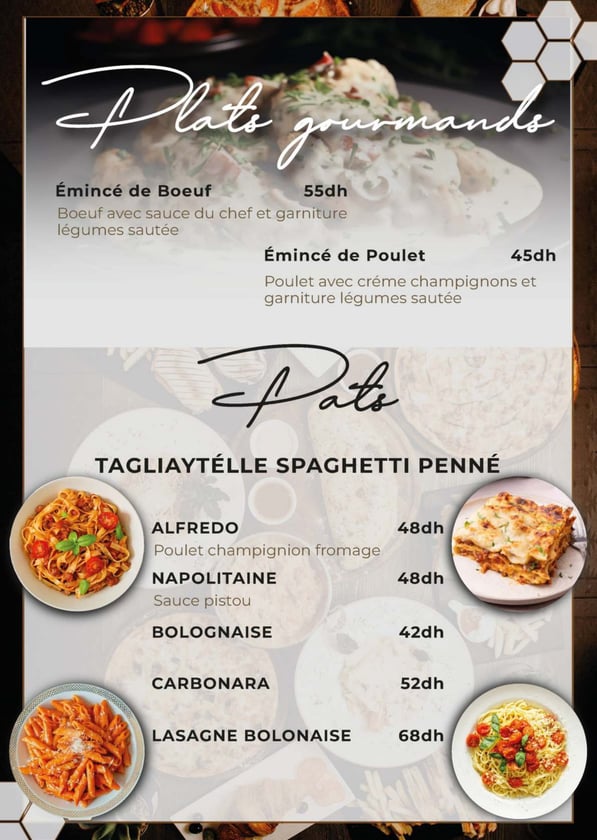 Plats gourmands

Émincé de Boeuf 55dh

Boeuf avec sauce du chef et garniture légumes sautée

Émincé de Poulet 45dh

Poulet avec créme champignons et garniture légumes sautée

Pats

TAGLIAYTÉLLE SPAGHETTI PENNÉ

ALFREDO 48dh

Poulet champignion fromage

NAPOLITAINE 48dh

Sauce pistou

BOLOGNAISE 42dh

CARBONARA 52dh

LASAGNE BOLONAISE 68dh